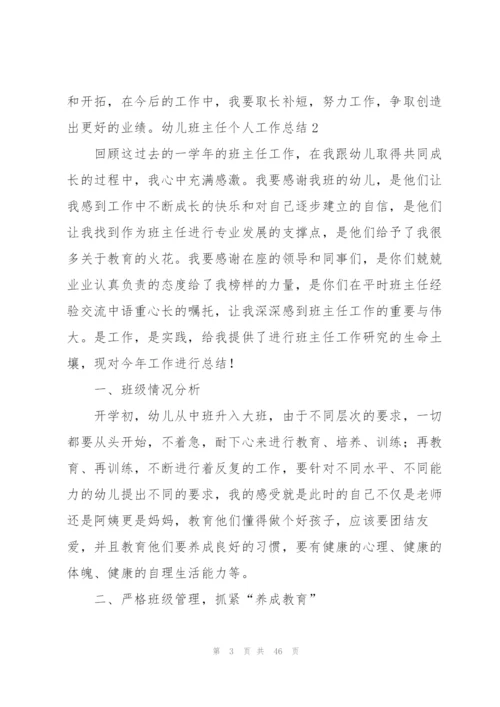 和开拓，在今后的工作中，我要取长补短，努力工作，争取创造出更好的业绩。幼儿班主任个人工作总结 2

回顾这过去的一学年的班主任工作，在我跟幼儿取得共同成长的过程中，我心中充满感激。我要感谢我班的幼儿，是他们让我感到工作中不断成长的快乐和对自己逐步建立的自信，是他们让我找到作为班主任进行专业发展的支撑点，是他们给予了我很多关于教育的火花。我要感谢在座的领导和同事们，是你们兢兢业业认真负责的态度给了我榜样的力量，是你们在平时班主任经验交流中语重心长的嘱托，让我深深感到班主任工作的重要与伟大。是工作，是实践，给我提供了进行班主任工作研究的生命土壤，现对今年工作进行总结！

一、班级情况分析

开学初，幼儿从中班升入大班，由于不同层次的要求，一切都要从头开始，不着急，耐下心来进行教育、培养、训练；再教育、再训练，不断进行着反复的工作，要针对不同水平、不同能力的幼儿提出不同的要求，我的感受就是此时的自己不仅是老师还是阿姨更是妈妈，教育他们懂得做个好孩子，应该要团结友爱，并且教育他们要养成良好的习惯，要有健康的心理、健康的体魄、健康的自理生活能力等。

二、严格班级管理，抓紧“养成教育”

第 3 页 共 46 页